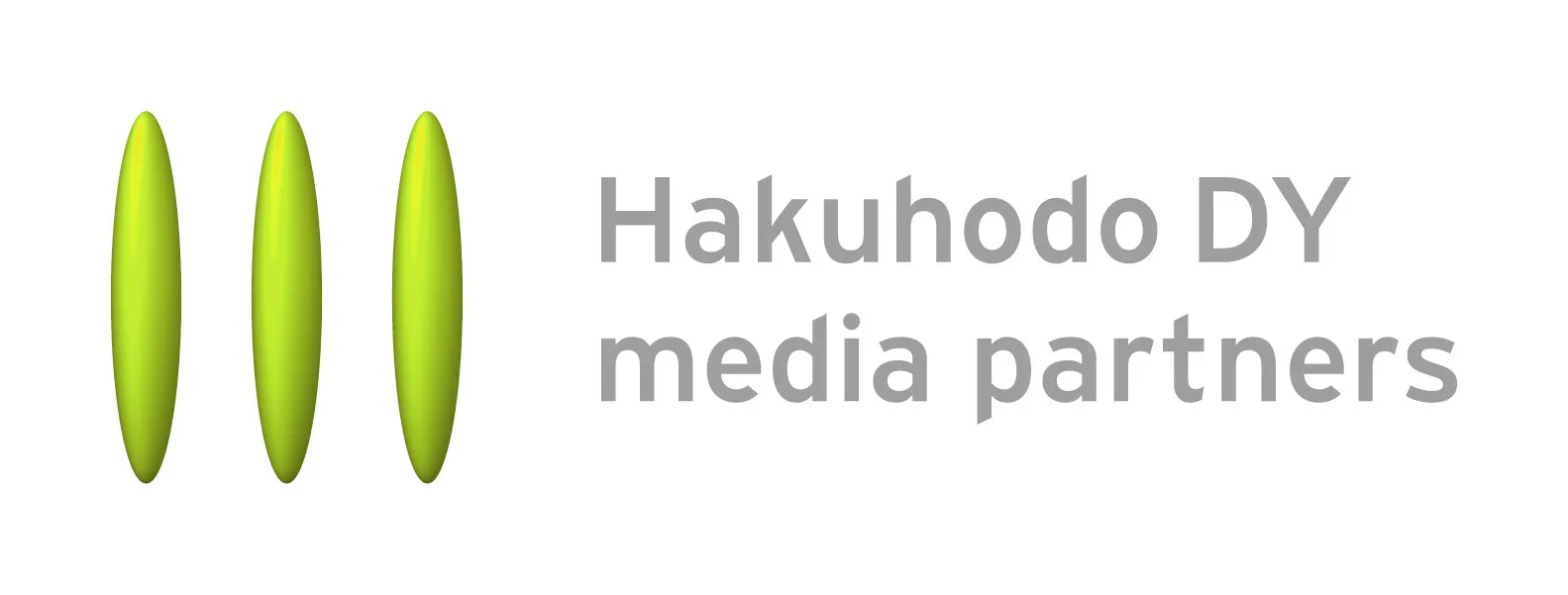 Hakuhodo DY
media partners